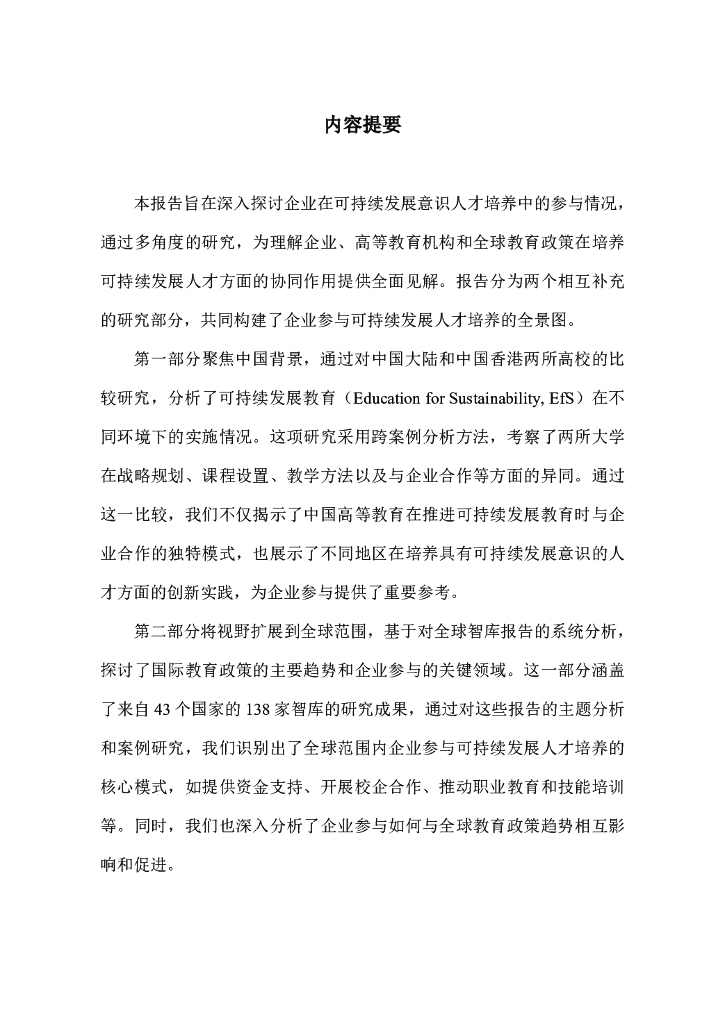 内容提要

本报告旨在深入探讨企业在可持续发展意识人才培养中的参与情况，通过多角度的研究，为理解企业、高等教育机构和全球教育政策在培养可持续发展人才方面的协同作用提供全面见解。报告分为两个相互补充的研究部分，共同构建了企业参与可持续发展人才培养的全景图。

第一部分聚焦中国背景，通过对中国大陆和中国香港两所高校的比较研究，分析了可持续发展教育（Education for Sustainability, EfS）在不同环境下的实施情况。这项研究采用跨案例分析方法，考察了两所大学在战略规划、课程设置、教学方法以及与企业合作等方面的异同。通过这一比较，我们不仅揭示了中国高等教育在推进可持续发展教育时与企业合作的独特模式，也展示了不同地区在培养具有可持续发展意识的人才方面的创新实践，为企业参与提供了重要参考。

第二部分将视野扩展到全球范围，基于对全球智库报告的系统分析，探讨了国际教育政策的主要趋势和企业参与的关键领域。这一部分涵盖了来自 43 个国家的 138 家智库的研究成果，通过对这些报告的主题分析和案例研究，我们识别出了全球范围内企业参与可持续发展人才培养的核心模式，如提供资金支持、开展校企合作、推动职业教育和技能培训等。同时，我们也深入分析了企业参与如何与全球教育政策趋势相互影响和促进。